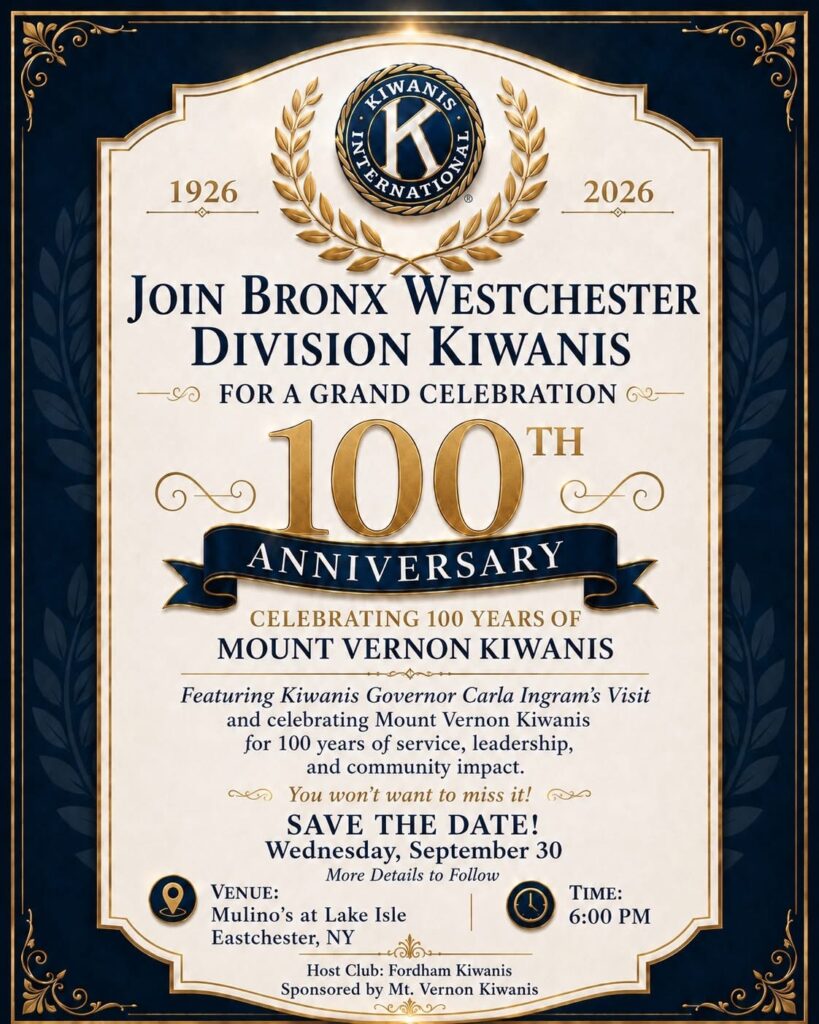 KIWANIS INTERNATIONAL

K

1926

2026

JOIN BRONX WESTCHESTER DIVISION KIWANIS

FOR A GRAND CELEBRATION

100TH

ANNIVERSARY

CELEBRATING 100 YEARS OF

MOUNT VERNON KIWANIS

Featuring Kiwanis Governor Carla Ingram's Visit and celebrating Mount Vernon Kiwanis for 100 years of service, leadership, and community impact.

You won't want to miss it!

SAVE THE DATE!

Wednesday, September 30

More Details to Follow

VENUE:
Mulino's at Lake Isle
Eastchester, NY

TIME:
6:00 PM

Host Club: Fordham Kiwanis
Sponsored by Mt. Vernon Kiwanis